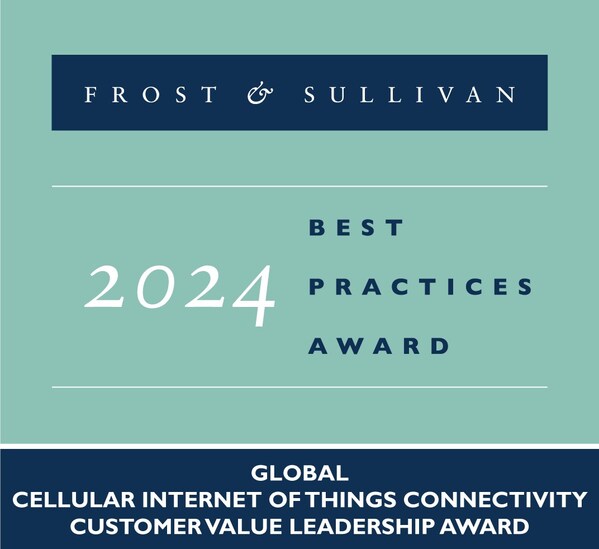 FROST & SULLIVAN

2024

BEST
PRACTICES
AWARD

GLOBAL
CELLULAR INTERNET OF THINGS CONNECTIVITY
CUSTOMER VALUE LEADERSHIP AWARD